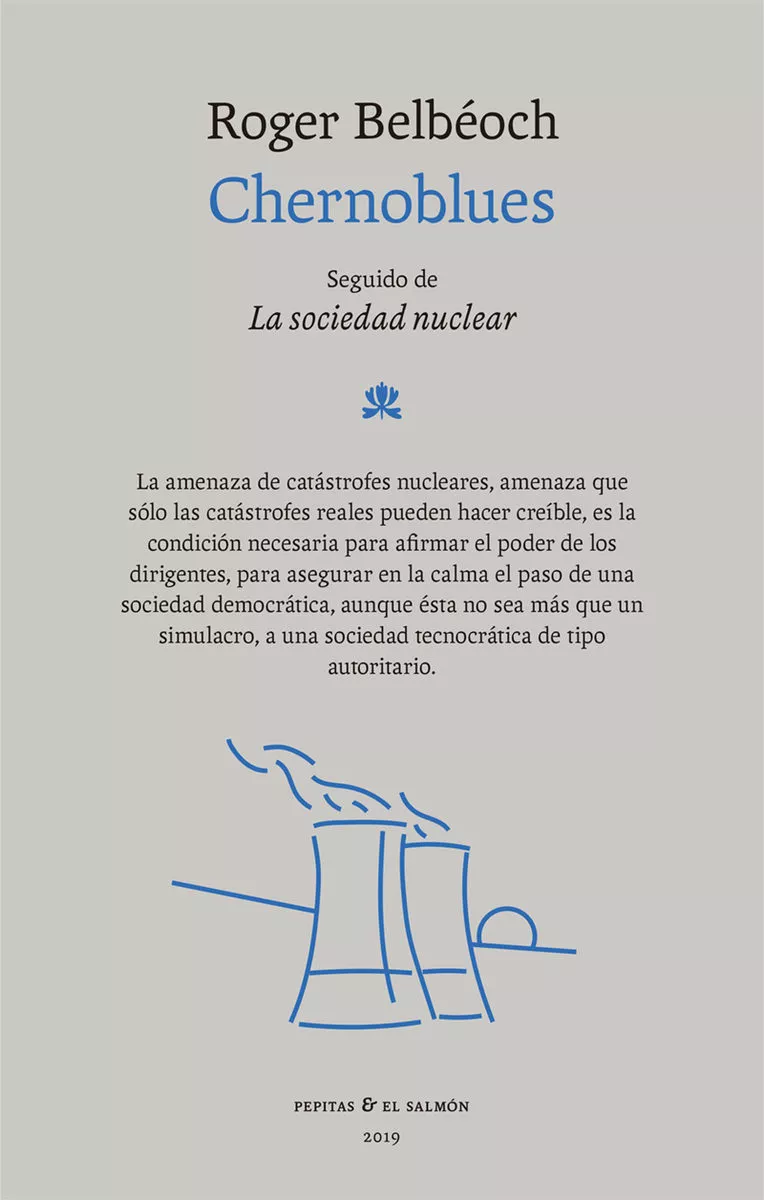 Roger Belbéoch
Chernoblues

Seguido de
La sociedad nuclear

La amenaza de catástrofes nucleares, amenaza que sólo las catástrofes reales pueden hacer creíble, es la condición necesaria para afirmar el poder de los dirigentes, para asegurar en la calma el paso de una sociedad democrática, aunque ésta no sea más que un simulacro, a una sociedad tecnocrática de tipo autoritario.

PEPITAS & EL SALMÓN
2019